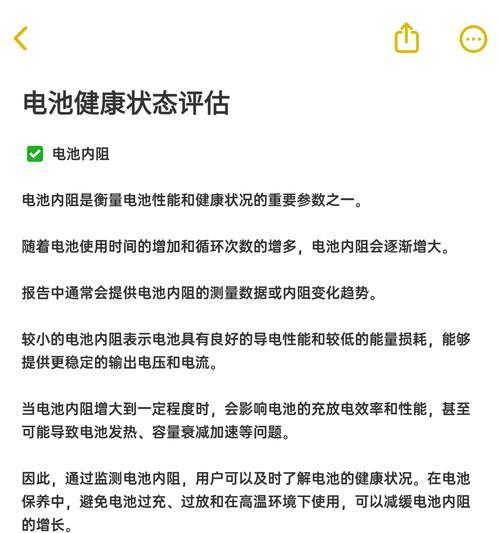 电池健康状态评估

电池内阻

电池内阻是衡量电池性能和健康状况的重要参数之一。

随着电池使用时间的增加和循环次数的增多，电池内阻会逐渐增大。

报告中通常会提供电池内阻的测量数据或内阻变化趋势。

较小的电池内阻表示电池具有良好的导电性能和较低的能量损耗，能够提供更稳定的输出电压和电流。

当电池内阻增大到一定程度时，会影响电池的充放电效率和性能，甚至可能导致电池发热、容量衰减加速等问题。

因此，通过监测电池内阻，用户可以及时了解电池的健康状况。在电池保养中，避免电池过充、过放和在高温环境下使用，可以减缓电池内阻的增长。